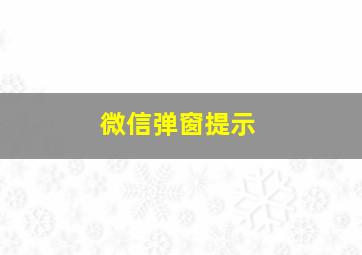 微信弹窗提示